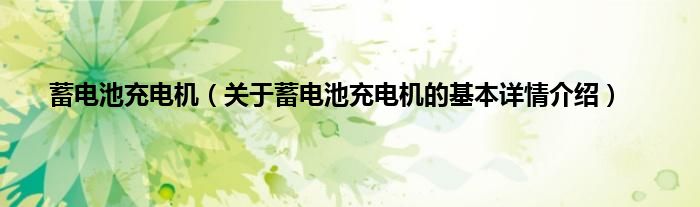 蓄电池充电机（关于蓄电池充电机的基本详情介绍）